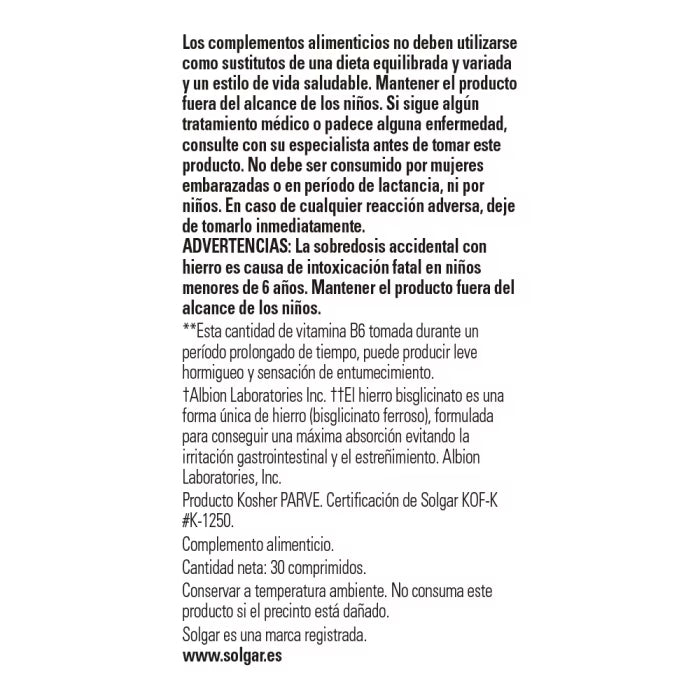 Los complementos alimenticios no deben utilizarse como sustitutos de una dieta equilibrada y variada y un estilo de vida saludable. Mantener el producto fuera del alcance de los niños. Si sigue algún tratamiento médico o padece alguna enfermedad, consulte con su especialista antes de tomar este producto. No debe ser consumido por mujeres embarazadas o en período de lactancia, ni por niños. En caso de cualquier reacción adversa, deje de tomarlo inmediatamente.
ADVERTENCIAS: La sobredosis accidental con hierro es causa de intoxicación fatal en niños menores de 6 años. Mantener el producto fuera del alcance de los niños.

**Esta cantidad de vitamina B6 tomada durante un período prolongado de tiempo, puede producir leve hormigueo y sensación de entumecimiento.

†Albion Laboratories Inc. ††El hierro bisglicinato es una forma única de hierro (bisglicinato ferroso), formulada para conseguir una máxima absorción evitando la irritación gastrointestinal y el estreñimiento. Albion Laboratories, Inc.

Producto Kosher PARVE. Certificación de Solgar KOF-K #K-1250.

Complemento alimenticio.

Cantidad neta: 30 comprimidos.

Conservar a temperatura ambiente. No consuma este producto si el precinto está dañado.

Solgar es una marca registrada.
www.solgar.es